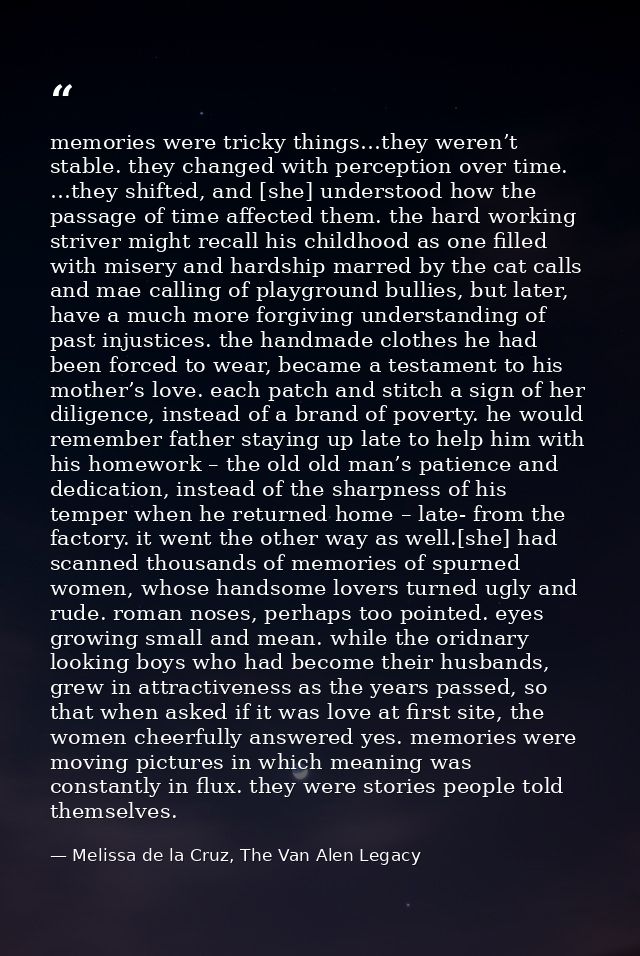 "

memories were tricky things...they weren't stable. they changed with perception over time. ...they shifted, and [she] understood how the passage of time affected them. the hard working striver might recall his childhood as one filled with misery and hardship marred by the cat calls and mae calling of playground bullies, but later, have a much more forgiving understanding of past injustices. the handmade clothes he had been forced to wear, became a testament to his mother's love. each patch and stitch a sign of her diligence, instead of a brand of poverty. he would remember father staying up late to help him with his homework – the old old man's patience and dedication, instead of the sharpness of his temper when he returned home – late- from the factory. it went the other way as well.[she] had scanned thousands of memories of spurned women, whose handsome lovers turned ugly and rude. roman noses, perhaps too pointed. eyes growing small and mean. while the oridnary looking boys who had become their husbands, grew in attractiveness as the years passed, so that when asked if it was love at first site, the women cheerfully answered yes. memories were moving pictures in which meaning was constantly in flux. they were stories people told themselves.

— Melissa de la Cruz, The Van Alen Legacy